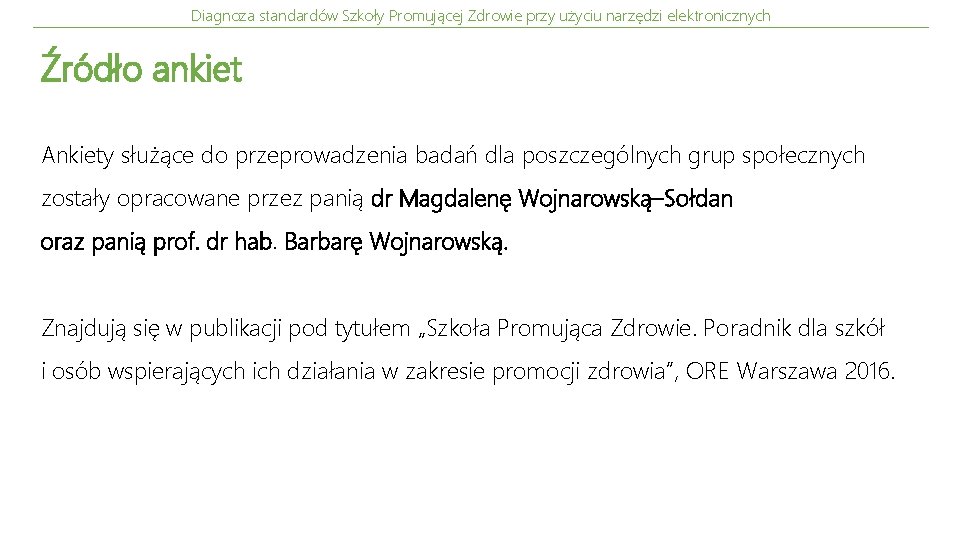 Diagnoza standardów Szkoły Promującej Zdrowie przy użyciu narzędzi elektronicznych

Źródło ankiet

Ankiety służące do przeprowadzenia badań dla poszczególnych grup społecznych zostały opracowane przez panią dr Magdalenę Wojnarowską–Sołdan oraz panią prof. dr hab. Barbarę Wojnarowską.

Znajdują się w publikacji pod tytułem „Szkoła Promująca Zdrowie. Poradnik dla szkół i osób wspierających ich działania w zakresie promocji zdrowia”, ORE Warszawa 2016.